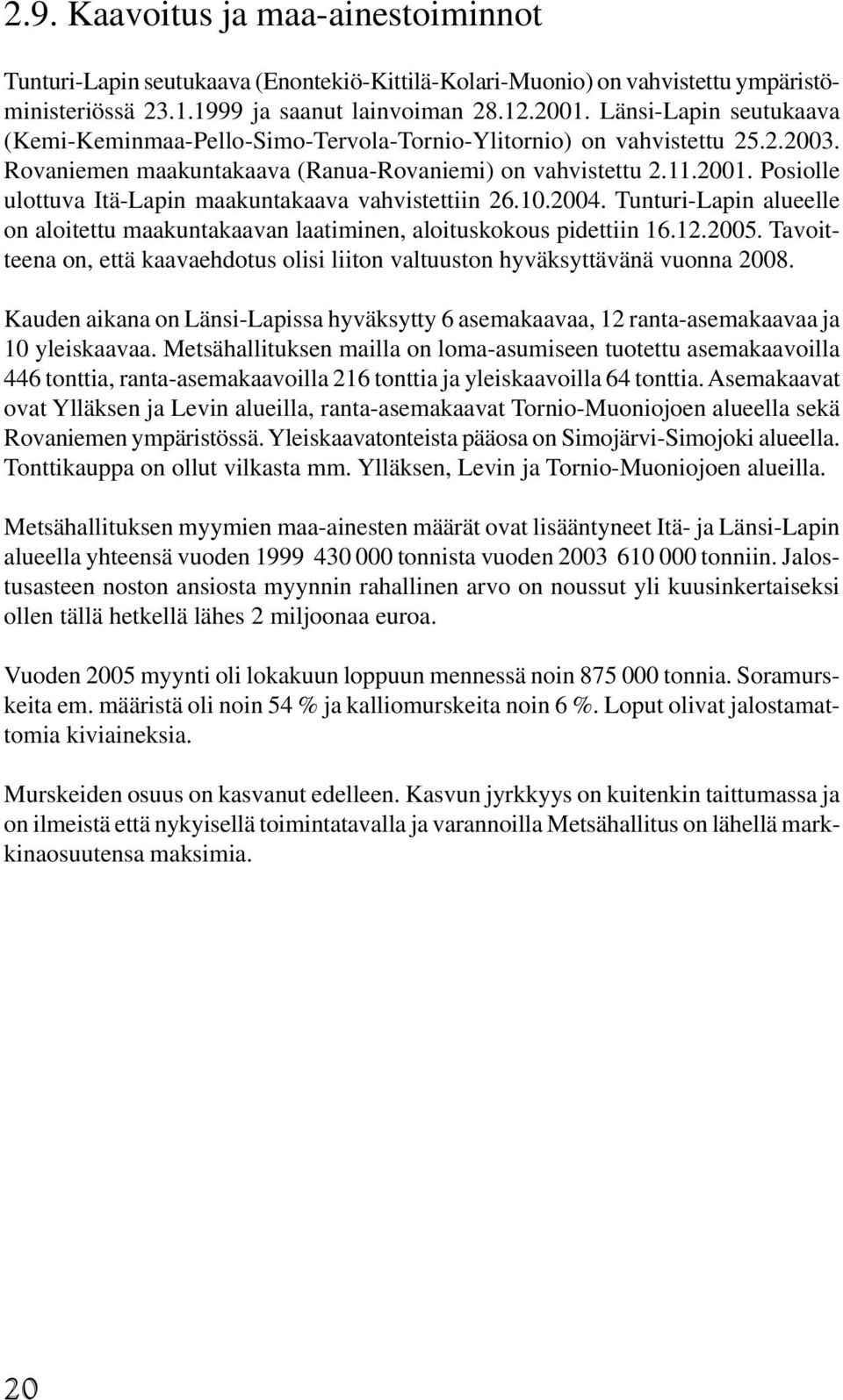 2.9. Kaavoitus ja maa-ainestoiminnot

Tunturi-Lapin seutukaava (Enontekiö-Kittilä-Kolari-Muonio) on vahvistettu ympäristöministeriössä 23.1.1999 ja saanut lainvoiman 28.12.2001. Länsi-Lapin seutukaava (Kemi-Keminmaa-Pello-Simo-Tervola-Tornio-Ylitornio) on vahvistettu 25.2.2003. Rovaniemen maakuntakaava (Ranua-Rovaniemi) on vahvistettu 2.11.2001. Posiolle ulottuva Itä-Lapin maakuntakaava vahvistettiin 26.10.2004. Tunturi-Lapin alueelle on aloitettu maakuntakaavan laatiminen, aloituskokous pidettiin 16.12.2005. Tavoitteena on, että kaavaehdotus olisi liiton valtuuston hyväksyttävänä vuonna 2008.

Kauden aikana on Länsi-Lapissa hyväksytty 6 asemakaavaa, 12 ranta-asemakaavaa ja 10 yleiskaavaa. Metsähallituksen mailla on loma-asumiseen tuotettu asemakaavoilla 446 tonttia, ranta-asemakaavoilla 216 tonttia ja yleiskaavoilla 64 tonttia. Asemakaavat ovat Ylläksen ja Levin alueilla, ranta-asemakaavat Tornio-Muoniojoen alueella sekä Rovaniemen ympäristössä. Yleiskaavatonteista pääosa on Simojärvi-Simojoki alueella. Tonttikauppa on ollut vilkasta mm. Ylläksen, Levin ja Tornio-Muoniojoen alueilla.

Metsähallituksen myymien maa-ainesten määrät ovat lisääntyneet Itä- ja Länsi-Lapin alueella yhteensä vuoden 1999 430 000 tonnista vuoden 2003 610 000 tonniin. Jalostusasteen noston ansiosta myynnin rahallinen arvo on noussut yli kuusinkertaiseksi ollen tällä hetkellä lähes 2 miljoonaa euroa.

Vuoden 2005 myynti oli lokakuun loppuun mennessä noin 875 000 tonnia. Soramurskeita em. määristä oli noin 54 % ja kalliomurskeita noin 6 %. Loput olivat jalostamattomia kiviaineksia.

Murskeiden osuus on kasvanut edelleen. Kasvun jyrkkyys on kuitenkin taittumassa ja on ilmeistä että nykyisellä toimintatavalla ja varannoilla Metsähallitus on lähellä markkinaosuutensa maksimia.

20